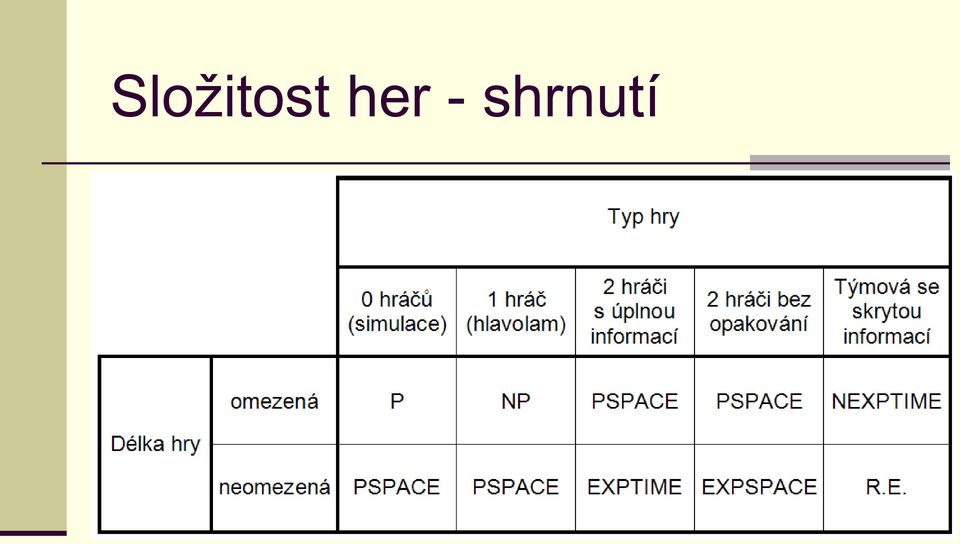 Složitost her - shrnutí

| | | Typ hry | | | | |
|---|---|---|---|---|---|---|
| | | 0 hráčů (simulace) | 1 hráč (hlavolam) | 2 hráči s úplnou informací | 2 hráči bez opakování | Týmová se skrytou informací |
| Délka hry | omezená | P | NP | PSPACE | PSPACE | NEXPTIME |
| Délka hry | neomezená | PSPACE | PSPACE | EXPTIME | EXPSPACE | R.E. |